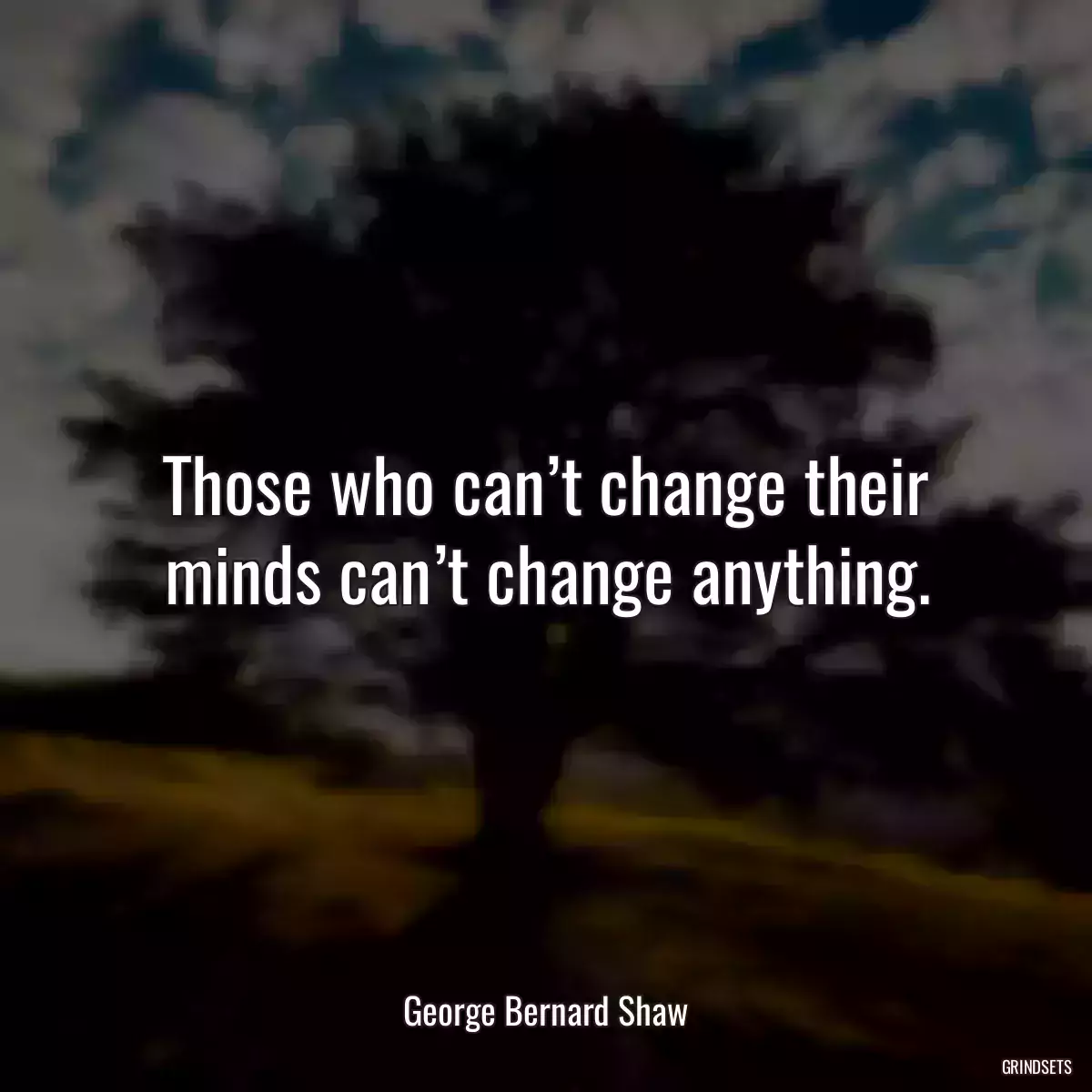 Those who can’t change their minds can’t change anything.

George Bernard Shaw

GRINDSETS